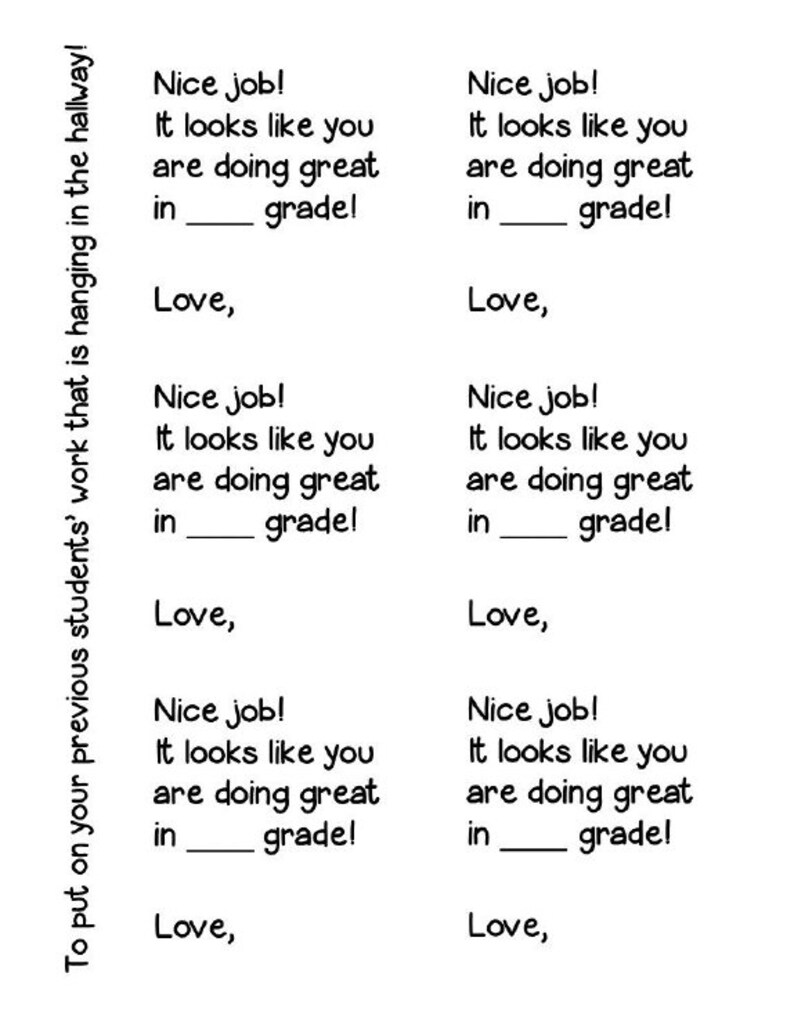 To put on your previous students' work that is hanging in the hallway!

Nice job!
It looks like you are doing great in ____ grade!

Love,

Nice job!
It looks like you are doing great in ____ grade!

Love,

Nice job!
It looks like you are doing great in ____ grade!

Love,

Nice job!
It looks like you are doing great in ____ grade!

Love,

Nice job!
It looks like you are doing great in ____ grade!

Love,

Nice job!
It looks like you are doing great in ____ grade!

Love,